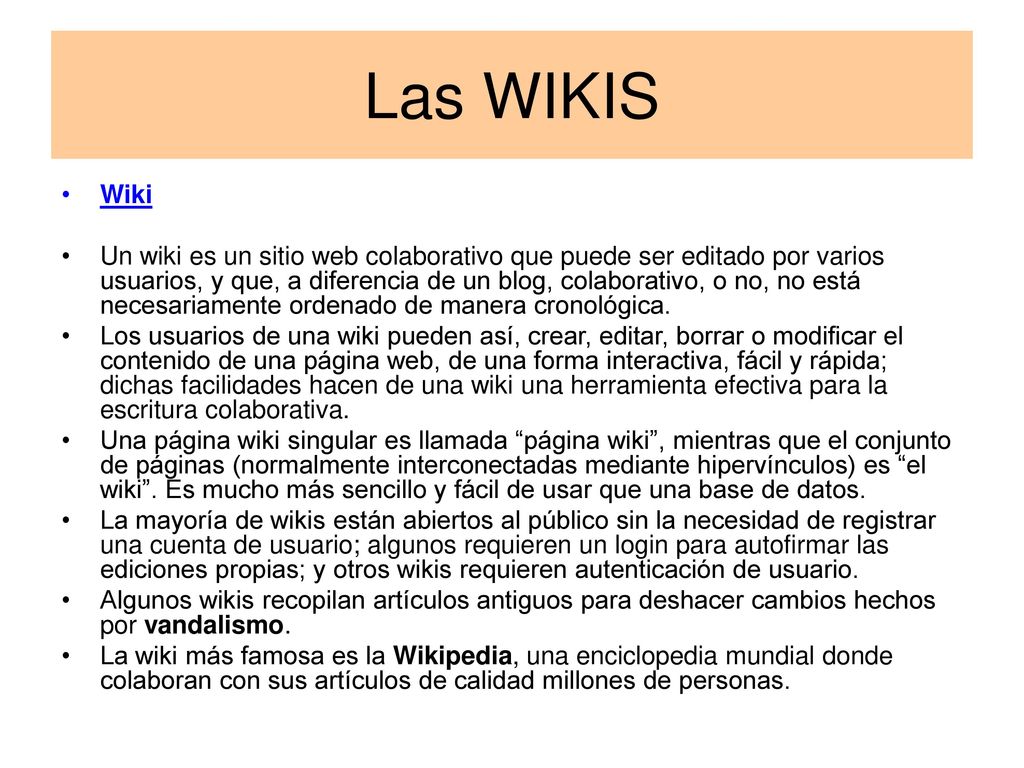 Las WIKIS

• Wiki

• Un wiki es un sitio web colaborativo que puede ser editado por varios usuarios, y que, a diferencia de un blog, colaborativo, o no, no está necesariamente ordenado de manera cronológica.

• Los usuarios de una wiki pueden así, crear, editar, borrar o modificar el contenido de una página web, de una forma interactiva, fácil y rápida; dichas facilidades hacen de una wiki una herramienta efectiva para la escritura colaborativa.

• Una página wiki singular es llamada “página wiki”, mientras que el conjunto de páginas (normalmente interconectadas mediante hipervínculos) es “el wiki”. Es mucho más sencillo y fácil de usar que una base de datos.

• La mayoría de wikis están abiertos al público sin la necesidad de registrar una cuenta de usuario; algunos requieren un login para autofirmar las ediciones propias; y otros wikis requieren autenticación de usuario.

• Algunos wikis recopilan artículos antiguos para deshacer cambios hechos por vandalismo.

• La wiki más famosa es la Wikipedia, una enciclopedia mundial donde colaboran con sus artículos de calidad millones de personas.